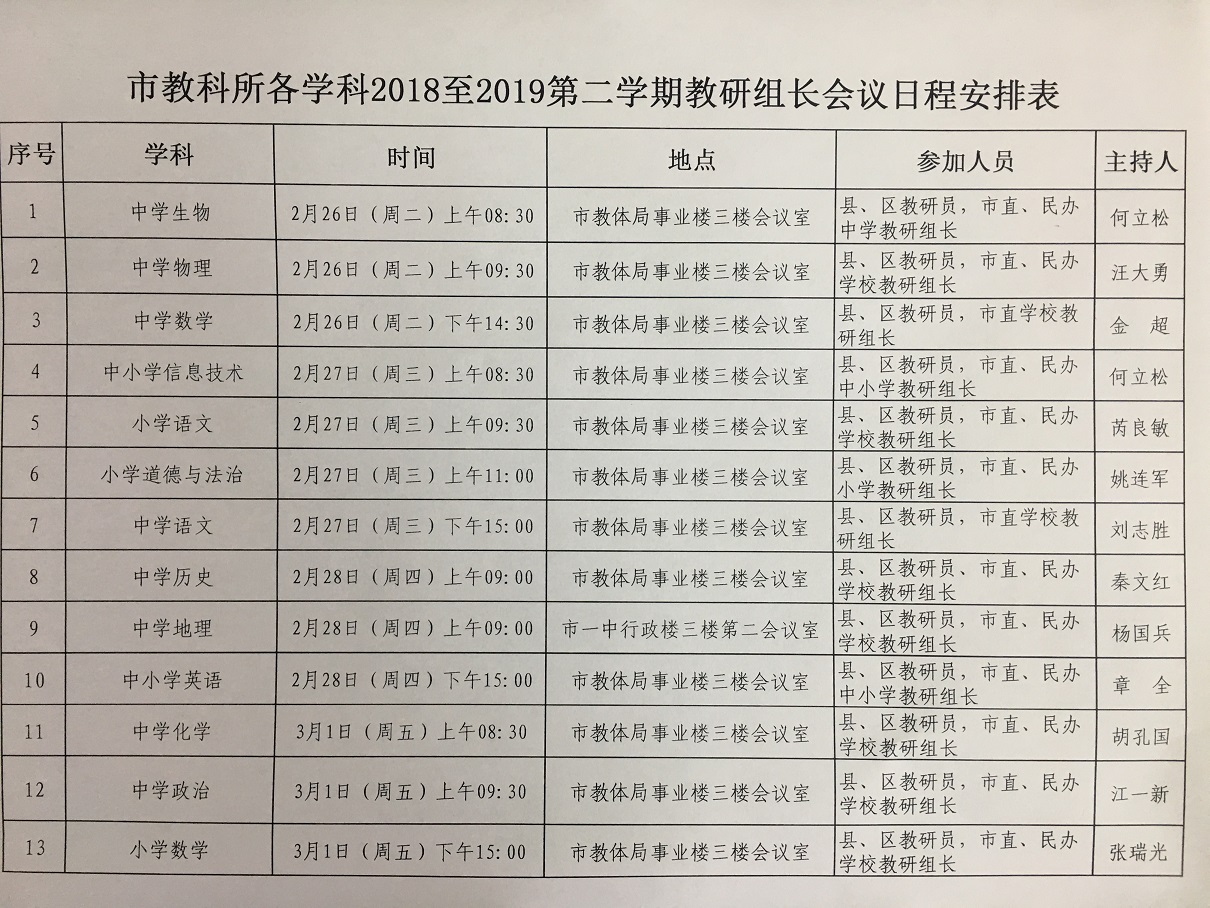 市教科所各学科2018至2019第二学期教研组长会议日程安排表

| 序号 | 学科 | 时间 | 地点 | 参加人员 | 主持人 |
|---|---|---|---|---|---|
| 1 | 中学生物 | 2月26日（周二）上午08:30 | 市教体局事业楼三楼会议室 | 县、区教研员，市直、民办中学教研组长 | 何立松 |
| 2 | 中学物理 | 2月26日（周二）上午09:30 | 市教体局事业楼三楼会议室 | 县、区教研员，市直、民办学校教研组长 | 汪大勇 |
| 3 | 中学数学 | 2月26日（周二）下午14:30 | 市教体局事业楼三楼会议室 | 县、区教研员，市直学校教研组长 | 金 超 |
| 4 | 中小学信息技术 | 2月27日（周三）上午08:30 | 市教体局事业楼三楼会议室 | 县、区教研员，市直、民办中小学教研组长 | 何立松 |
| 5 | 小学语文 | 2月27日（周三）上午09:30 | 市教体局事业楼三楼会议室 | 县、区教研员，市直、民办学校教研组长 | 芮良敏 |
| 6 | 小学道德与法治 | 2月27日（周三）上午11:00 | 市教体局事业楼三楼会议室 | 县、区教研员，市直、民办小学教研组长 | 姚连军 |
| 7 | 中学语文 | 2月27日（周三）下午15:00 | 市教体局事业楼三楼会议室 | 县、区教研员，市直学校教研组长 | 刘志胜 |
| 8 | 中学历史 | 2月28日（周四）上午09:00 | 市教体局事业楼三楼会议室 | 县、区教研员，市直、民办学校教研组长 | 秦文红 |
| 9 | 中学地理 | 2月28日（周四）上午09:00 | 市一中行政楼三楼第二会议室 | 县、区教研员，市直、民办学校教研组长 | 杨国兵 |
| 10 | 中小学英语 | 2月28日（周四）下午15:00 | 市教体局事业楼三楼会议室 | 县、区教研员，市直、民办中小学教研组长 | 章 全 |
| 11 | 中学化学 | 3月1日（周五）上午08:30 | 市教体局事业楼三楼会议室 | 县、区教研员，市直、民办学校教研组长 | 胡孔国 |
| 12 | 中学政治 | 3月1日（周五）上午09:30 | 市教体局事业楼三楼会议室 | 县、区教研员，市直、民办学校教研组长 | 江一新 |
| 13 | 小学数学 | 3月1日（周五）下午15:00 | 市教体局事业楼三楼会议室 | 县、区教研员，市直、民办学校教研组长 | 张瑞光 |